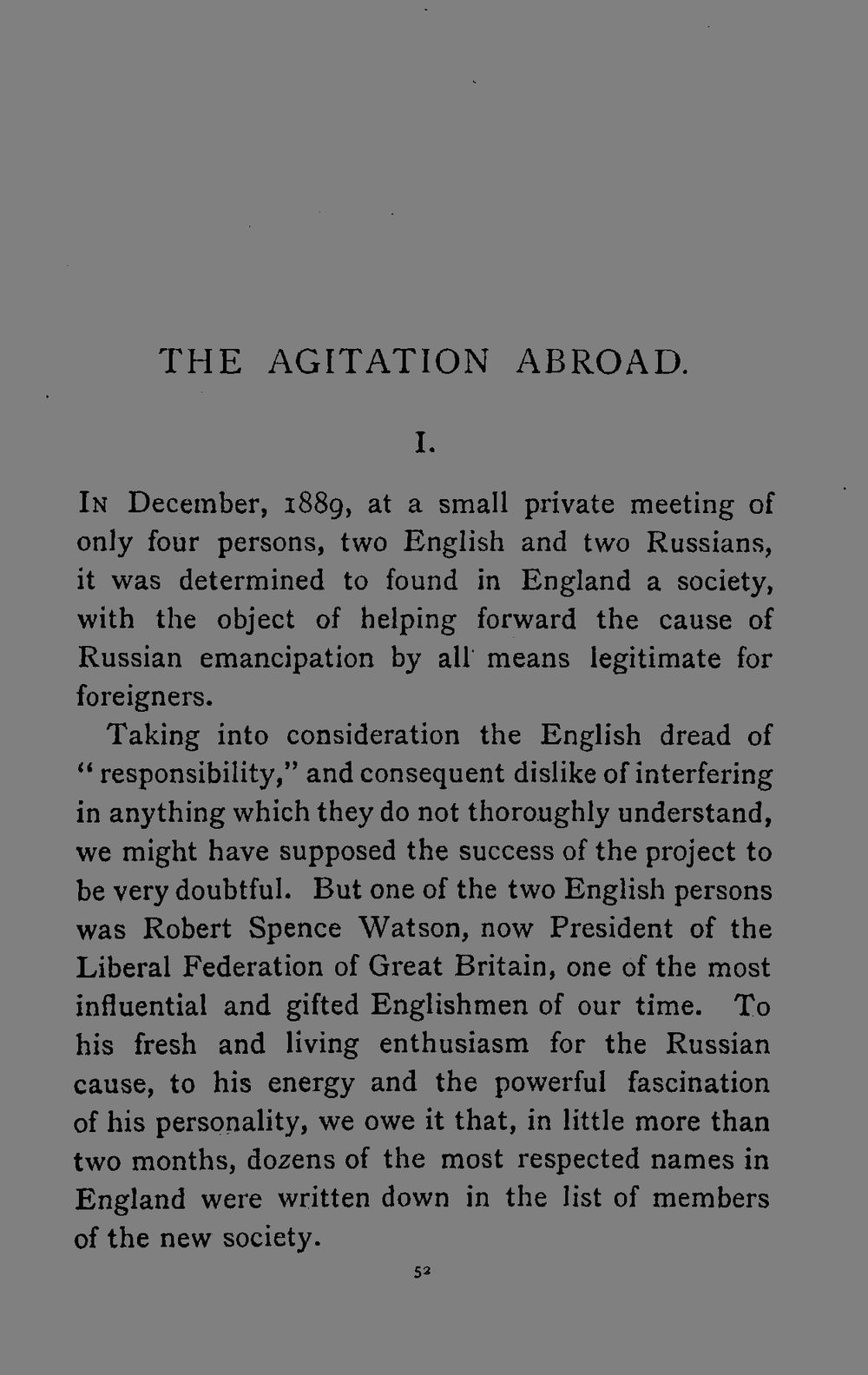 THE AGITATION ABROAD.

I.

In December, 1889, at a small private meeting of only four persons, two English and two Russians, it was determined to found in England a society, with the object of helping forward the cause of Russian emancipation by all means legitimate for foreigners.

Taking into consideration the English dread of "responsibility," and consequent dislike of interfering in anything which they do not thoroughly understand, we might have supposed the success of the project to be very doubtful. But one of the two English persons was Robert Spence Watson, now President of the Liberal Federation of Great Britain, one of the most influential and gifted Englishmen of our time. To his fresh and living enthusiasm for the Russian cause, to his energy and the powerful fascination of his personality, we owe it that, in little more than two months, dozens of the most respected names in England were written down in the list of members of the new society.

52